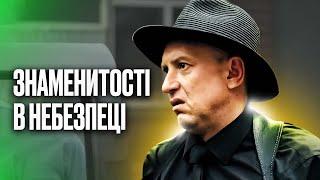 ЗНАМЕНИТОСТІ
В НЕБЕЗПЕЦІ